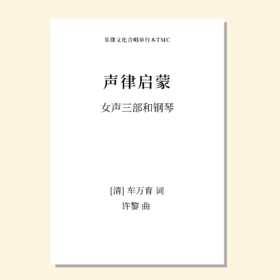 乐律文化合唱单行本TMC

声律启蒙

女声三部和钢琴

[清] 车万育 词
许黎 曲